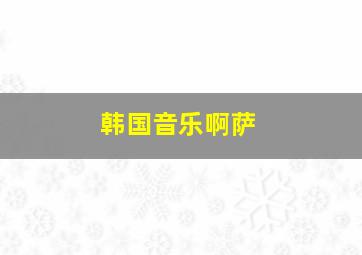 韩国音乐啊萨